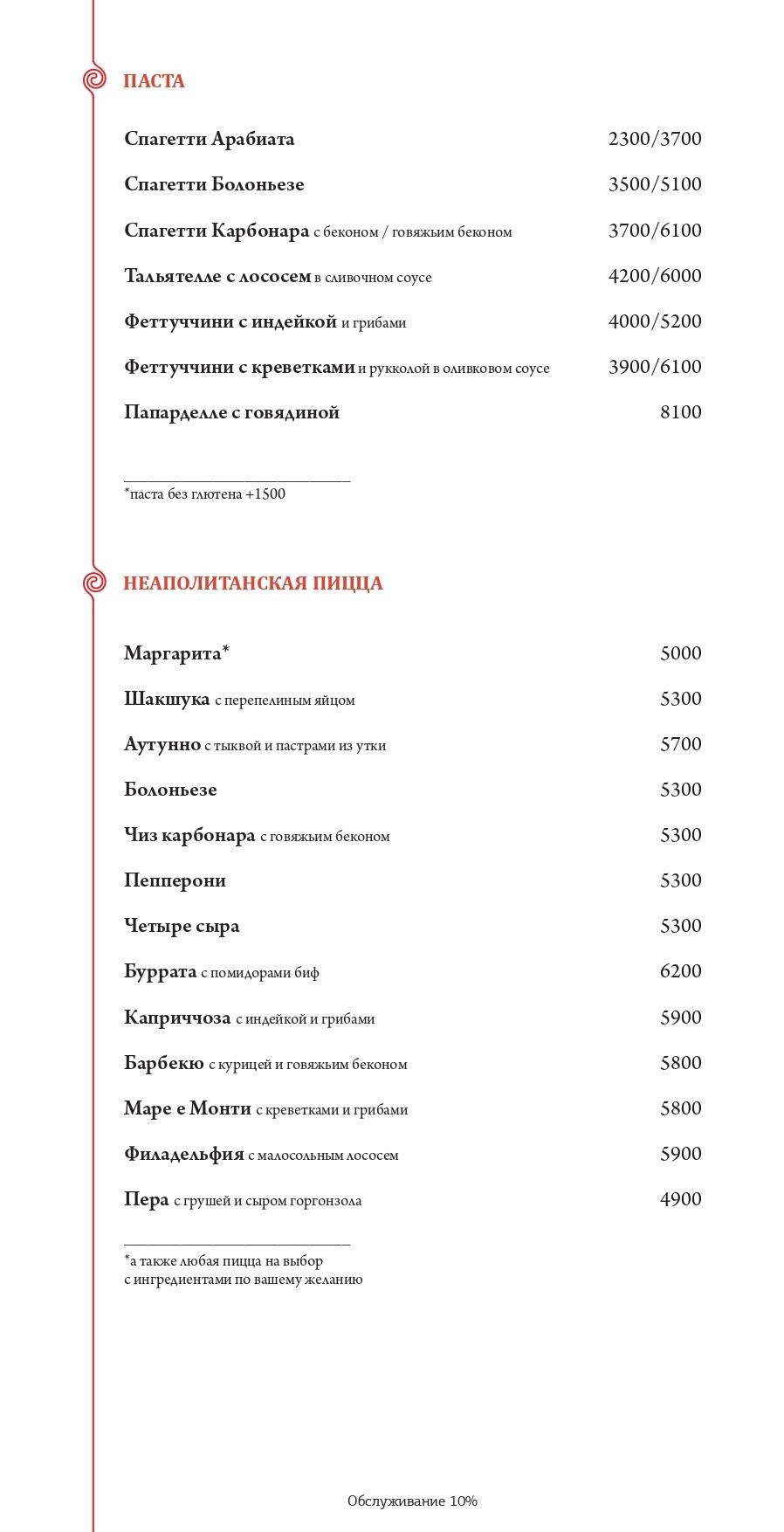 ПАСТА

Спагетти Арабиата 2300/3700

Спагетти Болоньезе 3500/5100

Спагетти Карбонара с беконом / говяжьим беконом 3700/6100

Тальятелле с лососем в сливочном соусе 4200/6000

Феттуччини с индейкой и грибами 4000/5200

Феттуччини с креветками и рукколой в оливковом соусе 3900/6100

Папарделле с говядиной 8100

*паста без глютена +1500

НЕАПОЛИТАНСКАЯ ПИЦЦА

Маргарита* 5000

Шакшука с перепелиным яйцом 5300

Аутунно с тыквой и пастрами из утки 5700

Болоньезе 5300

Чиз карбонара с говяжьим беконом 5300

Пепперони 5300

Четыре сыра 5300

Буррата с помидорами биф 6200

Каприччоза с индейкой и грибами 5900

Барбекю с курицей и говяжьим беконом 5800

Маре е Монти с креветками и грибами 5800

Филадельфия с малосольным лососем 5900

Пера с грушей и сыром горгонзола 4900

*а также любая пицца на выбор с ингредиентами по вашему желанию

Обслуживание 10%